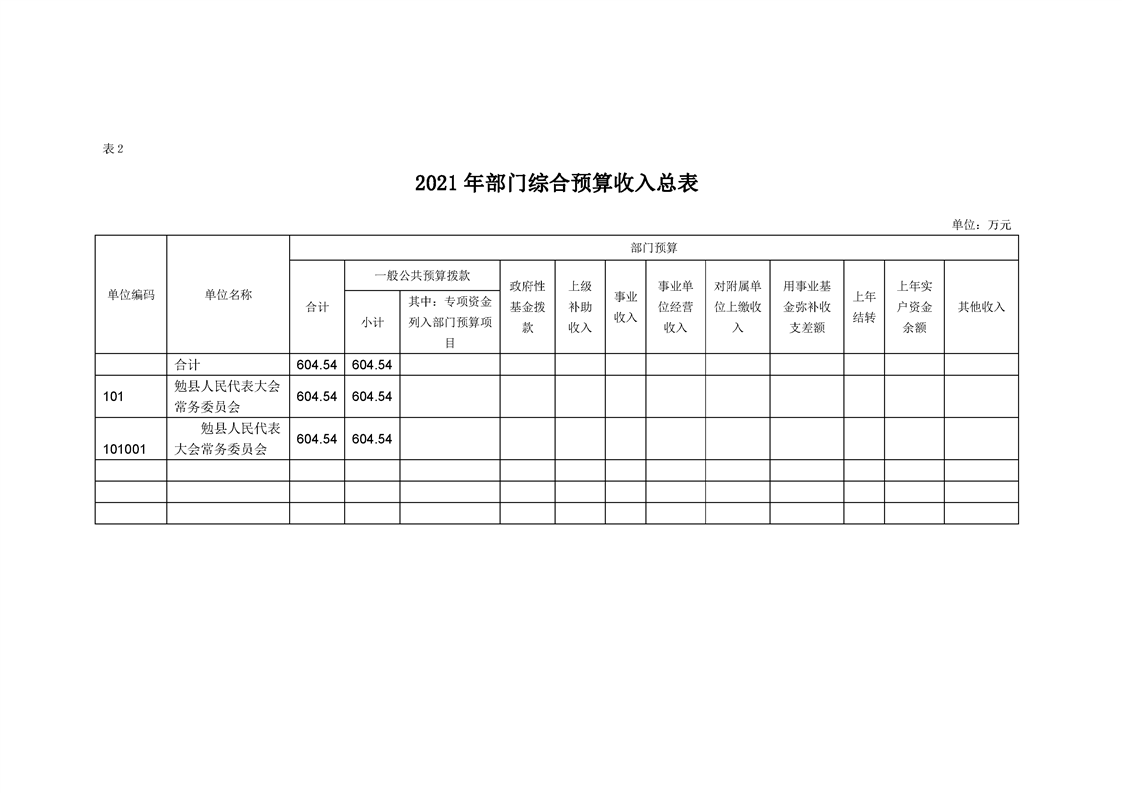 表 2

2021 年部门综合预算收入总表

单位：万元

| 单位编码 | 单位名称 | 部门预算 | | | | | | | | | | | |
|---|---|---|---|---|---|---|---|---|---|---|---|---|---|
| | | 合计 | 一般公共预算拨款 | | 政府性基金拨款 | 上级补助收入 | 事业收入 | 事业单位经营收入 | 对附属单位上缴收入 | 用事业基金弥补收支差额 | 上年结转 | 上年实户资金余额 | 其他收入 |
| | | | 小计 | 其中：专项资金列入部门预算项目 | | | | | | | | | |
| | 合计 | 604.54 | 604.54 | | | | | | | | | | |
| 101 | 勉县人民代表大会常务委员会 | 604.54 | 604.54 | | | | | | | | | | |
| 101001 | 勉县人民代表大会常务委员会 | 604.54 | 604.54 | | | | | | | | | | |
| | | | | | | | | | | | | | |
| | | | | | | | | | | | | | |
| | | | | | | | | | | | | | |